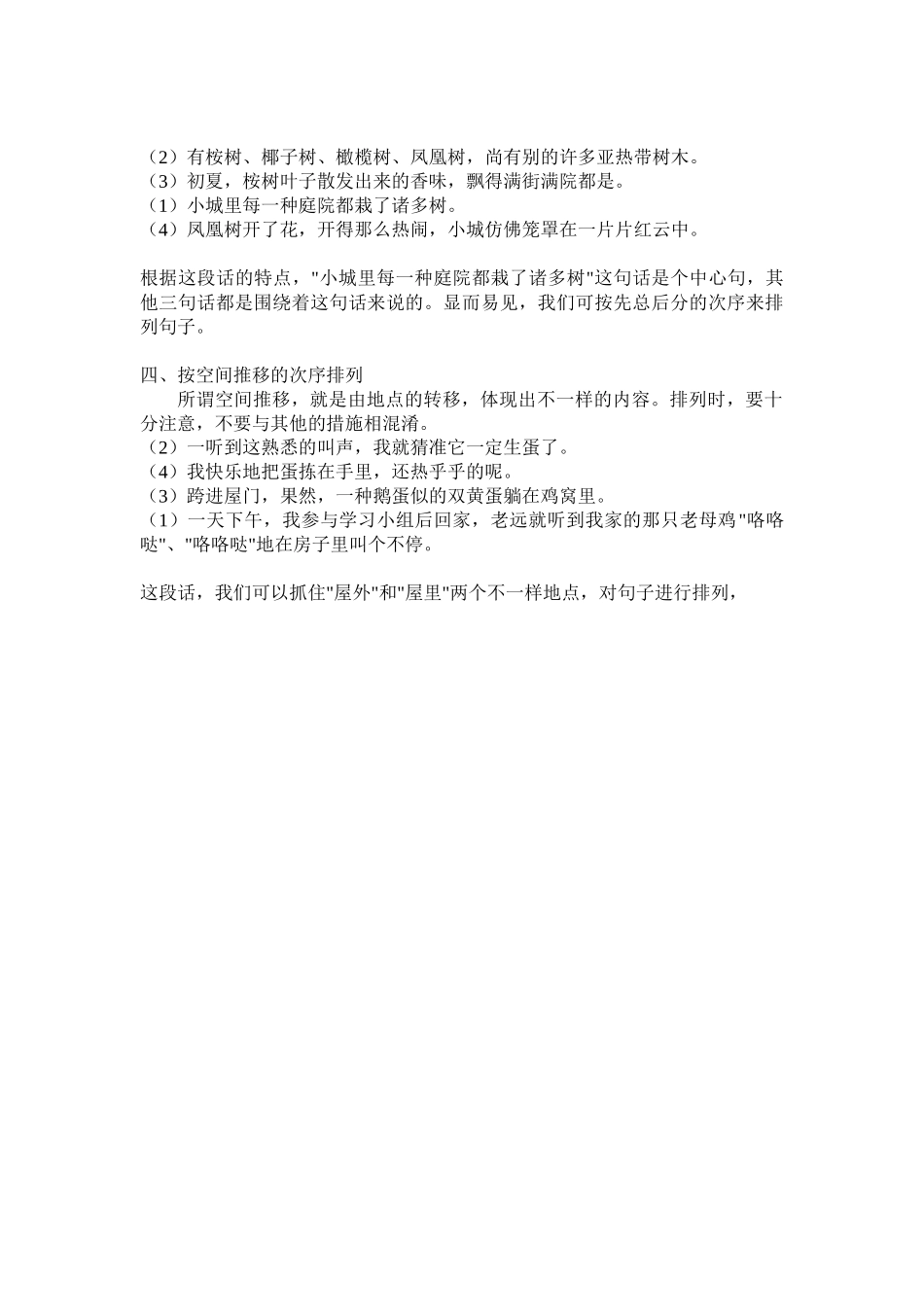 （2）有桉树、椰子树、橄榄树、凤凰树，尚有别的许多亚热带树木。
（3）初夏，桉树叶子散发出来的香味，飘得满街满院都是。
（1）小城里每一种庭院都栽了诸多树。
（4）凤凰树开了花，开得那么热闹，小城仿佛笼罩在一片片红云中。

根据这段话的特点，"小城里每一种庭院都栽了诸多树"这句话是个中心句，其他三句话都是围绕着这句话来说的。显而易见，我们可按先总后分的次序来排列句子。

四、按空间推移的次序排列
所谓空间推移，就是由地点的转移，体现出不一样的内容。排列时，要十分注意，不要与其他的措施相混淆。
（2）一听到这熟悉的叫声，我就猜准它一定生蛋了。
（4）我快乐地把蛋拣在手里，还热乎乎的呢。
（3）跨进屋门，果然，一种鹅蛋似的双黄蛋躺在鸡窝里。
（1）一天下午，我参与学习小组后回家，老远就听到我家的那只老母鸡"咯咯哒"、"咯咯哒"地在房子里叫个不停。

这段话，我们可以抓住"屋外"和"屋里"两个不一样地点，对句子进行排列，